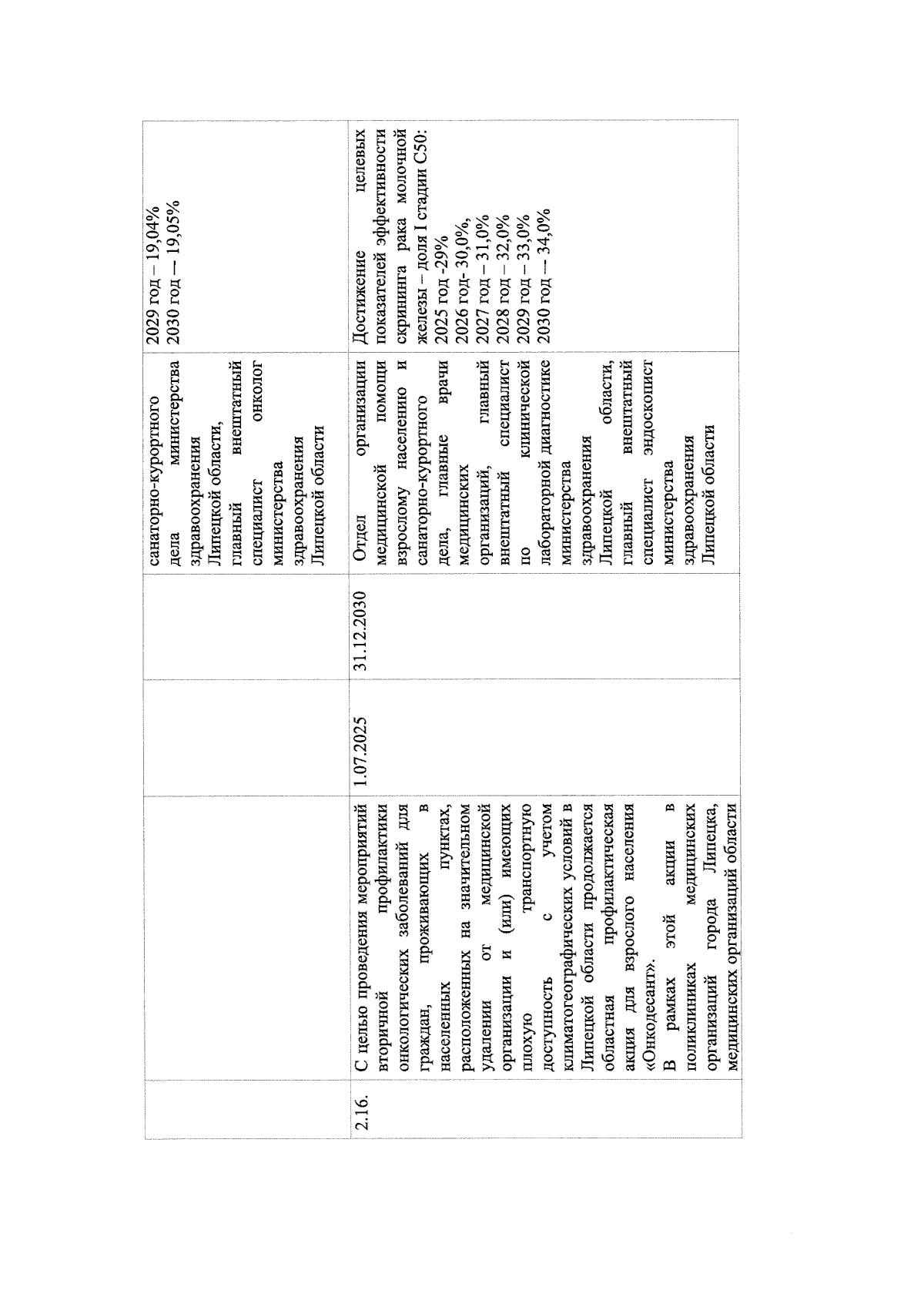 |  |  |  |  | санаторно-курортного дела министерства здравоохранения Липецкой области, главный внештатный специалист онколог министерства здравоохранения Липецкой области | 2029 год – 19,04% 2030 год — 19,05% |
|---|---|---|---|---|---|
| 2.16. | С целью проведения мероприятий вторичной профилактики онкологических заболеваний для граждан, проживающих в населенных пунктах, расположенных на значительном удалении от медицинской организации и (или) имеющих плохую транспортную доступность с учетом климатогеографических условий в Липецкой области продолжается областная профилактическая акция для взрослого населения «Онкодесант». В рамках этой акции в поликлиниках медицинских организаций города Липецка, медицинских организаций области | 1.07.2025 | 31.12.2030 | Отдел организации медицинской помощи взрослому населению и санаторно-курортного дела, главные врачи медицинских организаций, главный внештатный специалист по клинической лабораторной диагностике министерства здравоохранения Липецкой области, главный внештатный специалист эндоскопист министерства здравоохранения Липецкой области | Достижение целевых показателей эффективности скрининга рака молочной железы – доля I стадии С50: 2025 год -29% 2026 год- 30,0%, 2027 год – 31,0% 2028 год – 32,0% 2029 год – 33,0% 2030 год — 34,0% |